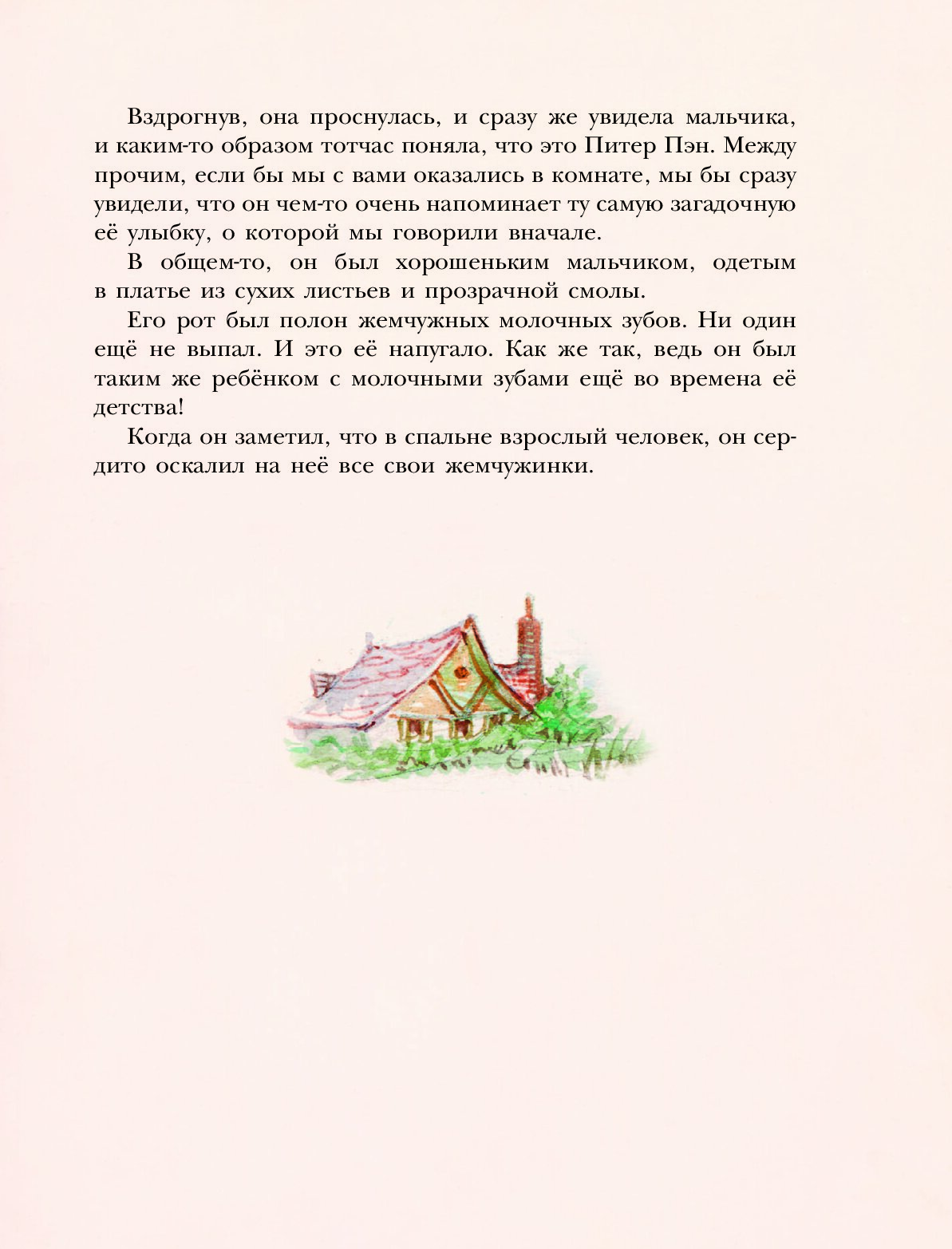 Вздрогнув, она проснулась, и сразу же увидела мальчика, и каким-то образом тотчас поняла, что это Питер Пэн. Между прочим, если бы мы с вами оказались в комнате, мы бы сразу увидели, что он чем-то очень напоминает ту самую загадочную её улыбку, о которой мы говорили вначале.

В общем-то, он был хорошеньким мальчиком, одетым в платье из сухих листьев и прозрачной смолы.

Его рот был полон жемчужных молочных зубов. Ни один ещё не выпал. И это её напугало. Как же так, ведь он был таким же ребёнком с молочными зубами ещё во времена её детства!

Когда он заметил, что в спальне взрослый человек, он сердито оскалил на неё все свои жемчужинки.